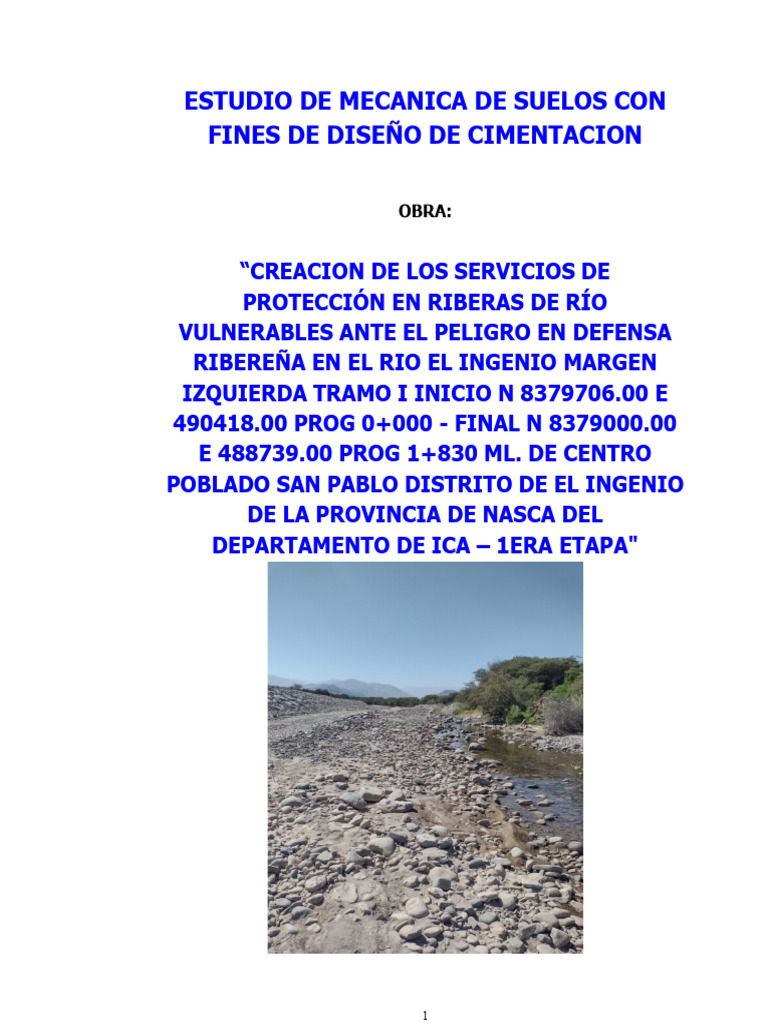 ESTUDIO DE MECANICA DE SUELOS CON FINES DE DISEÑO DE CIMENTACION

OBRA:

“CREACION DE LOS SERVICIOS DE PROTECCIÓN EN RIBERAS DE RÍO VULNERABLES ANTE EL PELIGRO EN DEFENSA RIBEREÑA EN EL RIO EL INGENIO MARGEN IZQUIERDA TRAMO I INICIO N 8379706.00 E 490418.00 PROG 0+000 - FINAL N 8379000.00 E 488739.00 PROG 1+830 ML. DE CENTRO POBLADO SAN PABLO DISTRITO DE EL INGENIO DE LA PROVINCIA DE NASCA DEL DEPARTAMENTO DE ICA – 1ERA ETAPA"

1